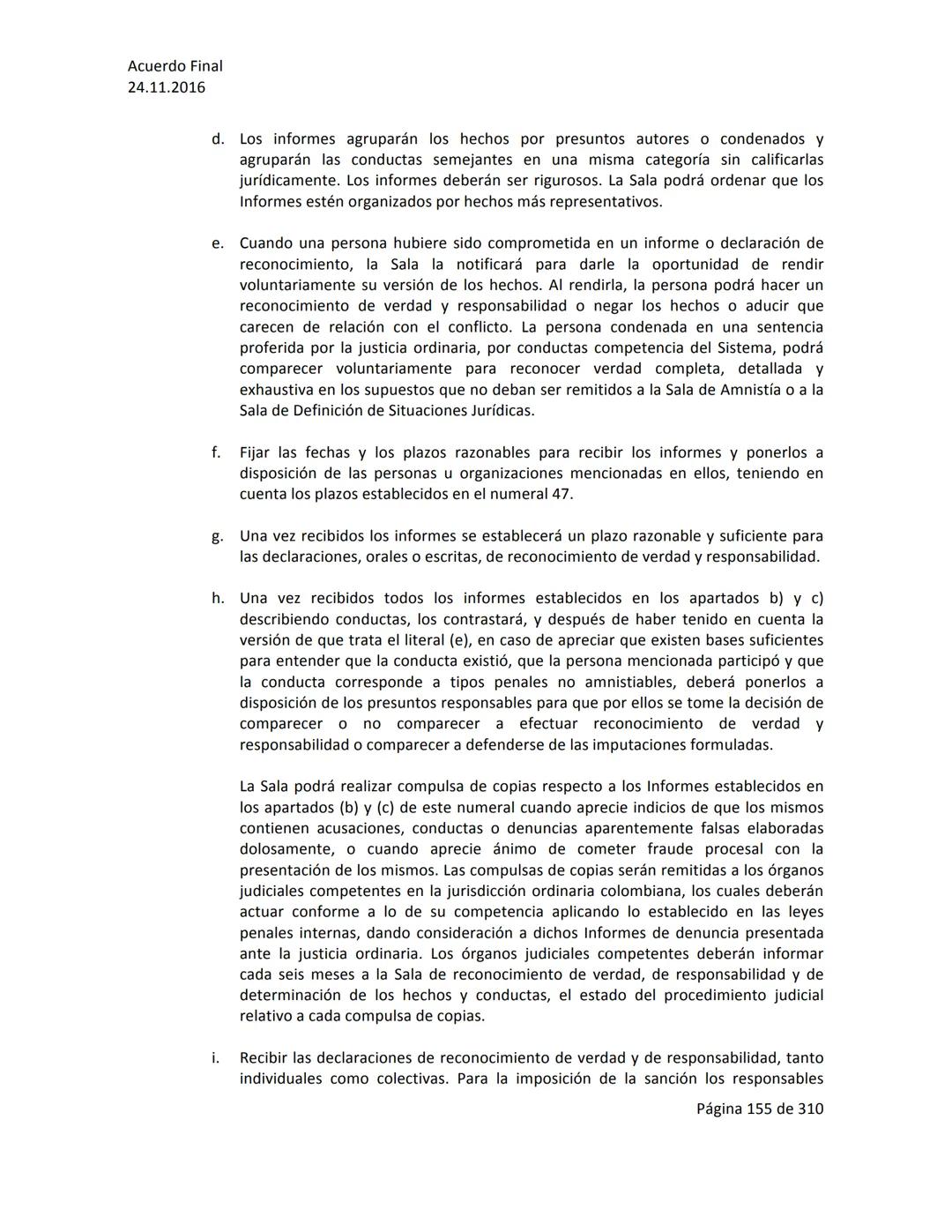 Acuerdo Final
24.11.2016

d. Los informes agruparán los hechos por presuntos autores o condenados y agruparán las conductas semejantes en una misma categoría sin calificarlas jurídicamente. Los informes deberán ser rigurosos. La Sala podrá ordenar que los Informes estén organizados por hechos más representativos.

e. Cuando una persona hubiere sido comprometida en un informe o declaración de reconocimiento, la Sala la notificará para darle la oportunidad de rendir voluntariamente su versión de los hechos. Al rendirla, la persona podrá hacer un reconocimiento de verdad y responsabilidad o negar los hechos o aducir que carecen de relación con el conflicto. La persona condenada en una sentencia proferida por la justicia ordinaria, por conductas competencia del Sistema, podrá comparecer voluntariamente para reconocer verdad completa, detallada y exhaustiva en los supuestos que no deban ser remitidos a la Sala de Amnistía o a la Sala de Definición de Situaciones Jurídicas.

f. Fijar las fechas y los plazos razonables para recibir los informes y ponerlos a disposición de las personas u organizaciones mencionadas en ellos, teniendo en cuenta los plazos establecidos en el numeral 47.

g. Una vez recibidos los informes se establecerá un plazo razonable y suficiente para las declaraciones, orales o escritas, de reconocimiento de verdad y responsabilidad.

h. Una vez recibidos todos los informes establecidos en los apartados b) y c) describiendo conductas, los contrastará, y después de haber tenido en cuenta la versión de que trata el literal (e), en caso de apreciar que existen bases suficientes para entender que la conducta existió, que la persona mencionada participó y que la conducta corresponde a tipos penales no amnistiables, deberá ponerlos a disposición de los presuntos responsables para que por ellos se tome la decisión de comparecer o no comparecer a efectuar reconocimiento de verdad y responsabilidad o comparecer a defenderse de las imputaciones formuladas.

La Sala podrá realizar compulsa de copias respecto a los Informes establecidos en los apartados (b) y (c) de este numeral cuando aprecie indicios de que los mismos contienen acusaciones, conductas o denuncias aparentemente falsas elaboradas dolosamente, o cuando aprecie ánimo de cometer fraude procesal con la presentación de los mismos. Las compulsas de copias serán remitidas a los órganos judiciales competentes en la jurisdicción ordinaria colombiana, los cuales deberán actuar conforme a lo de su competencia aplicando lo establecido en las leyes penales internas, dando consideración a dichos Informes de denuncia presentada ante la justicia ordinaria. Los órganos judiciales competentes deberán informar cada seis meses a la Sala de reconocimiento de verdad, de responsabilidad y de determinación de los hechos y conductas, el estado del procedimiento judicial relativo a cada compulsa de copias.

i. Recibir las declaraciones de reconocimiento de verdad y de responsabilidad, tanto individuales como colectivas. Para la imposición de la sanción los responsables

Página 155 de 310